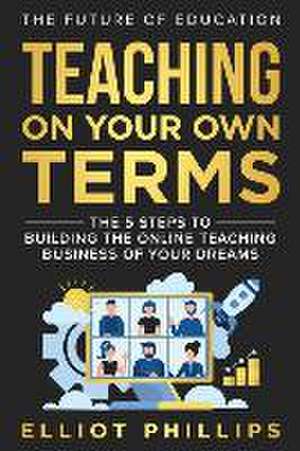 THE FUTURE OF EDUCATION

TEACHING ON YOUR OWN TERMS

THE 5 STEPS TO BUILDING THE ONLINE TEACHING BUSINESS OF YOUR DREAMS

ELLIOT PHILLIPS